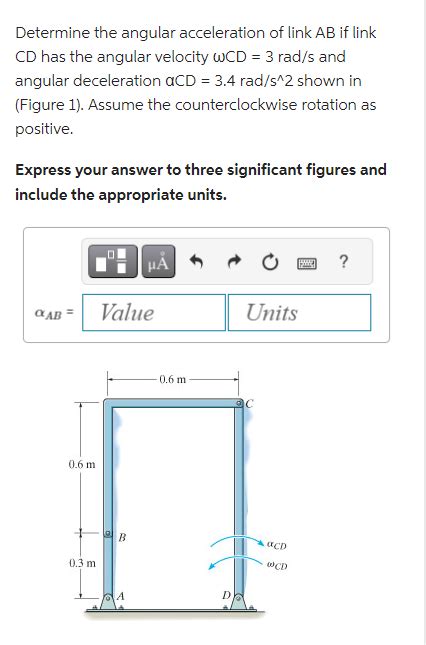 Determine the angular acceleration of link AB if link CD has the angular velocity ωCD = 3 rad/s and angular deceleration αCD = 3.4 rad/s^2 shown in (Figure 1). Assume the counterclockwise rotation as positive.

Express your answer to three significant figures and include the appropriate units.

μÅ ?

$\alpha_{AB}$ = Value Units

0.6 m
C
0.6 m
B
$\alpha_{CD}$
$\omega_{CD}$
0.3 m
A
D